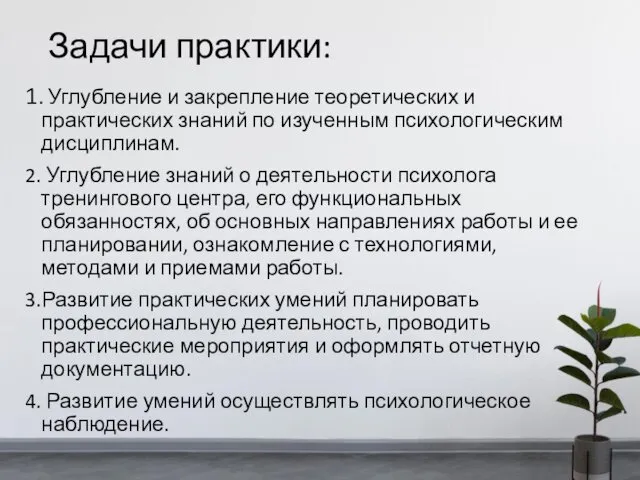 Задачи практики:

1. Углубление и закрепление теоретических и практических знаний по изученным психологическим дисциплинам.

2. Углубление знаний о деятельности психолога тренингового центра, его функциональных обязанностях, об основных направлениях работы и ее планировании, ознакомление с технологиями, методами и приемами работы.

3.Развитие практических умений планировать профессиональную деятельность, проводить практические мероприятия и оформлять отчетную документацию.

4. Развитие умений осуществлять психологическое наблюдение.